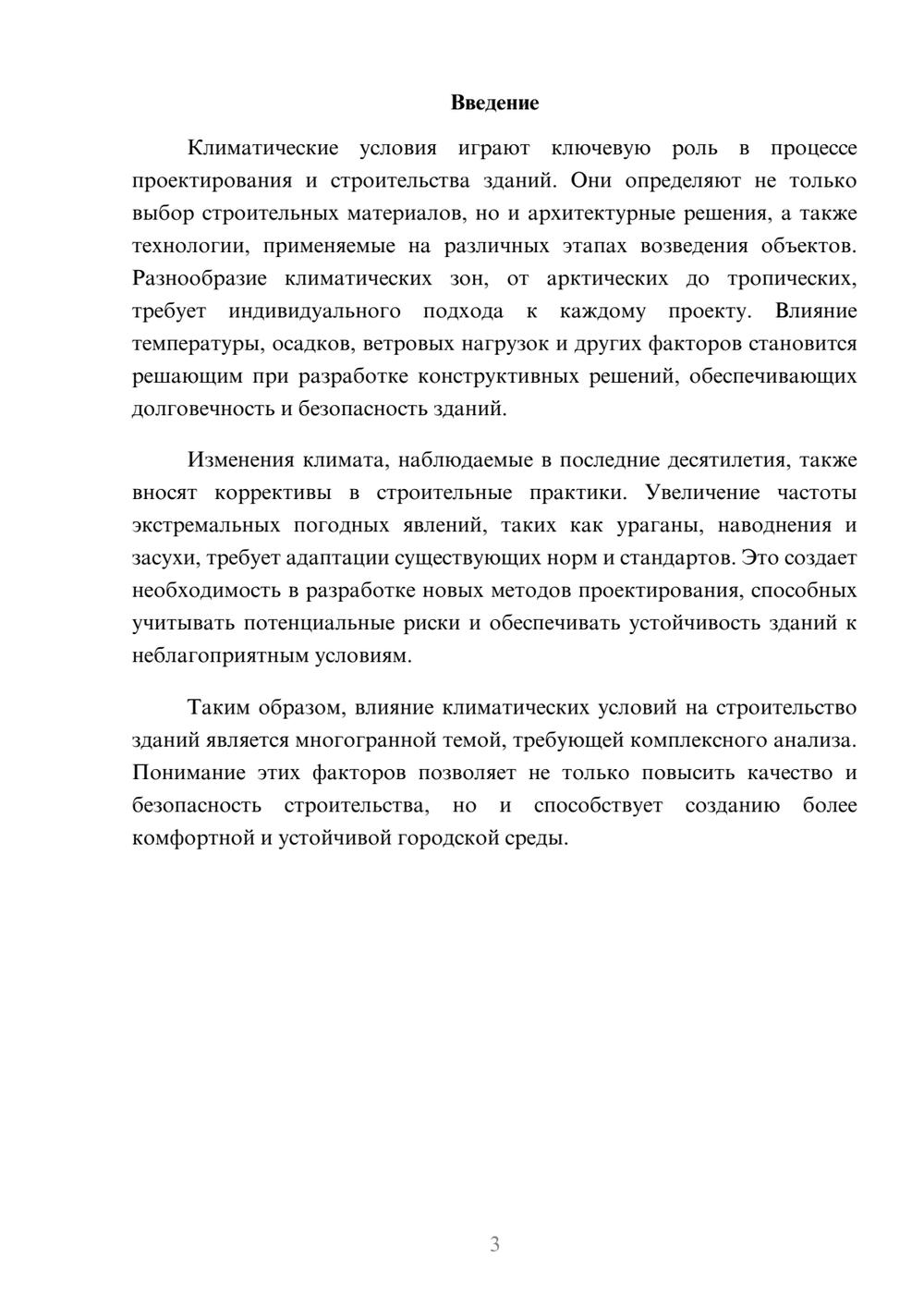 Введение

Климатические условия играют ключевую роль в процессе проектирования и строительства зданий. Они определяют не только выбор строительных материалов, но и архитектурные решения, а также технологии, применяемые на различных этапах возведения объектов. Разнообразие климатических зон, от арктических до тропических, требует индивидуального подхода к каждому проекту. Влияние температуры, осадков, ветровых нагрузок и других факторов становится решающим при разработке конструктивных решений, обеспечивающих долговечность и безопасность зданий.

Изменения климата, наблюдаемые в последние десятилетия, также вносят коррективы в строительные практики. Увеличение частоты экстремальных погодных явлений, таких как ураганы, наводнения и засухи, требует адаптации существующих норм и стандартов. Это создает необходимость в разработке новых методов проектирования, способных учитывать потенциальные риски и обеспечивать устойчивость зданий к неблагоприятным условиям.

Таким образом, влияние климатических условий на строительство зданий является многогранной темой, требующей комплексного анализа. Понимание этих факторов позволяет не только повысить качество и безопасность строительства, но и способствует созданию более комфортной и устойчивой городской среды.

3